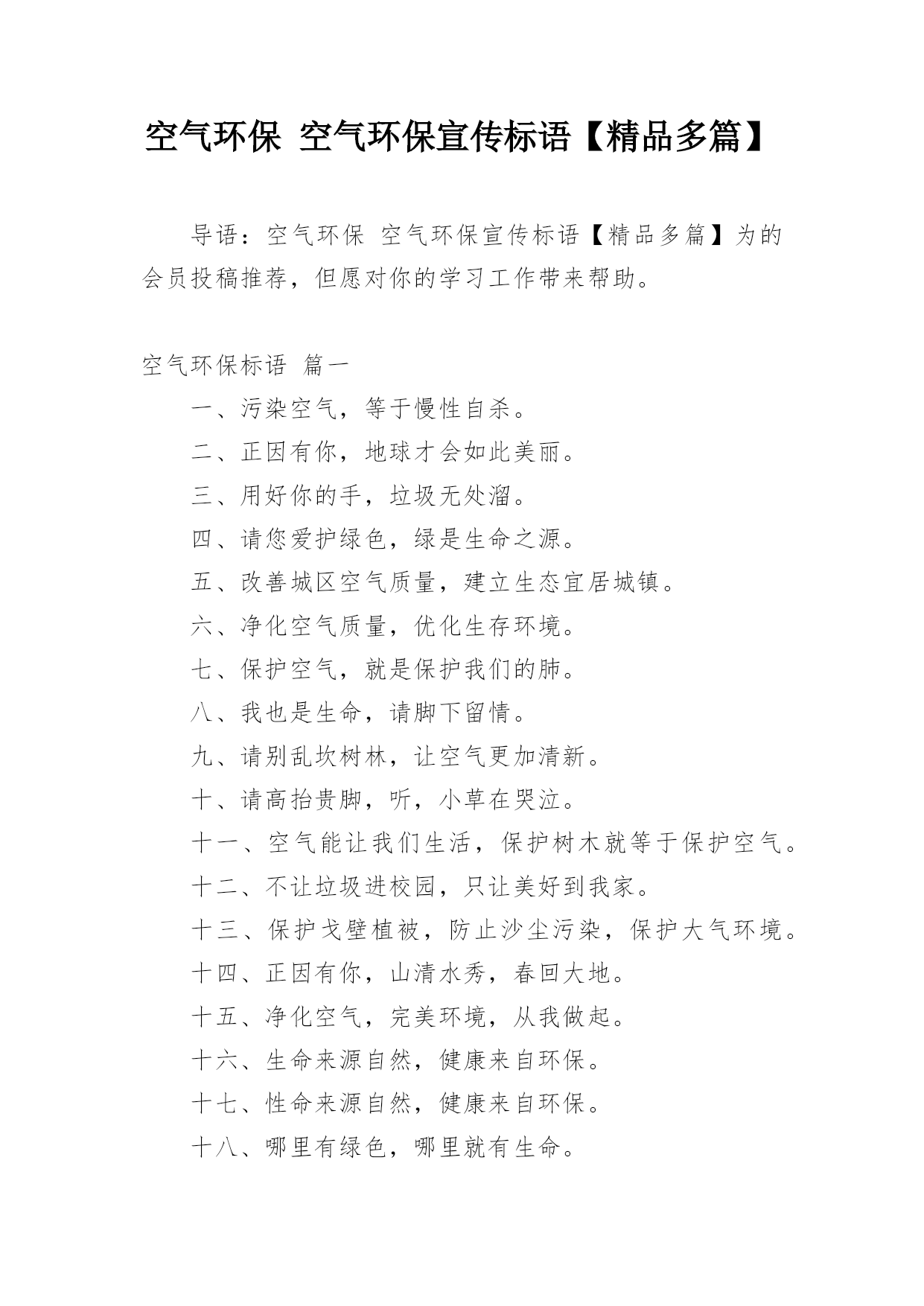 空气环保 空气环保宣传标语【精品多篇】

导语：空气环保 空气环保宣传标语【精品多篇】为的会员投稿推荐，但愿对你的学习工作带来帮助。

空气环保标语 篇一

一、污染空气，等于慢性自杀。

二、正因有你，地球才会如此美丽。

三、用好你的手，垃圾无处溜。

四、请您爱护绿色，绿是生命之源。

五、改善城区空气质量，建立生态宜居城镇。

六、净化空气质量，优化生存环境。

七、保护空气，就是保护我们的肺。

八、我也是生命，请脚下留情。

九、请别乱坎树林，让空气更加清新。

十、请高抬贵脚，听，小草在哭泣。

十一、空气能让我们生活，保护树木就等于保护空气。

十二、不让垃圾进校园，只让美好到我家。

十三、保护戈壁植被，防止沙尘污染，保护大气环境。

十四、正因有你，山清水秀，春回大地。

十五、净化空气，完美环境，从我做起。

十六、生命来源自然，健康来自环保。

十七、性命来源自然，健康来自环保。

十八、哪里有绿色，哪里就有生命。